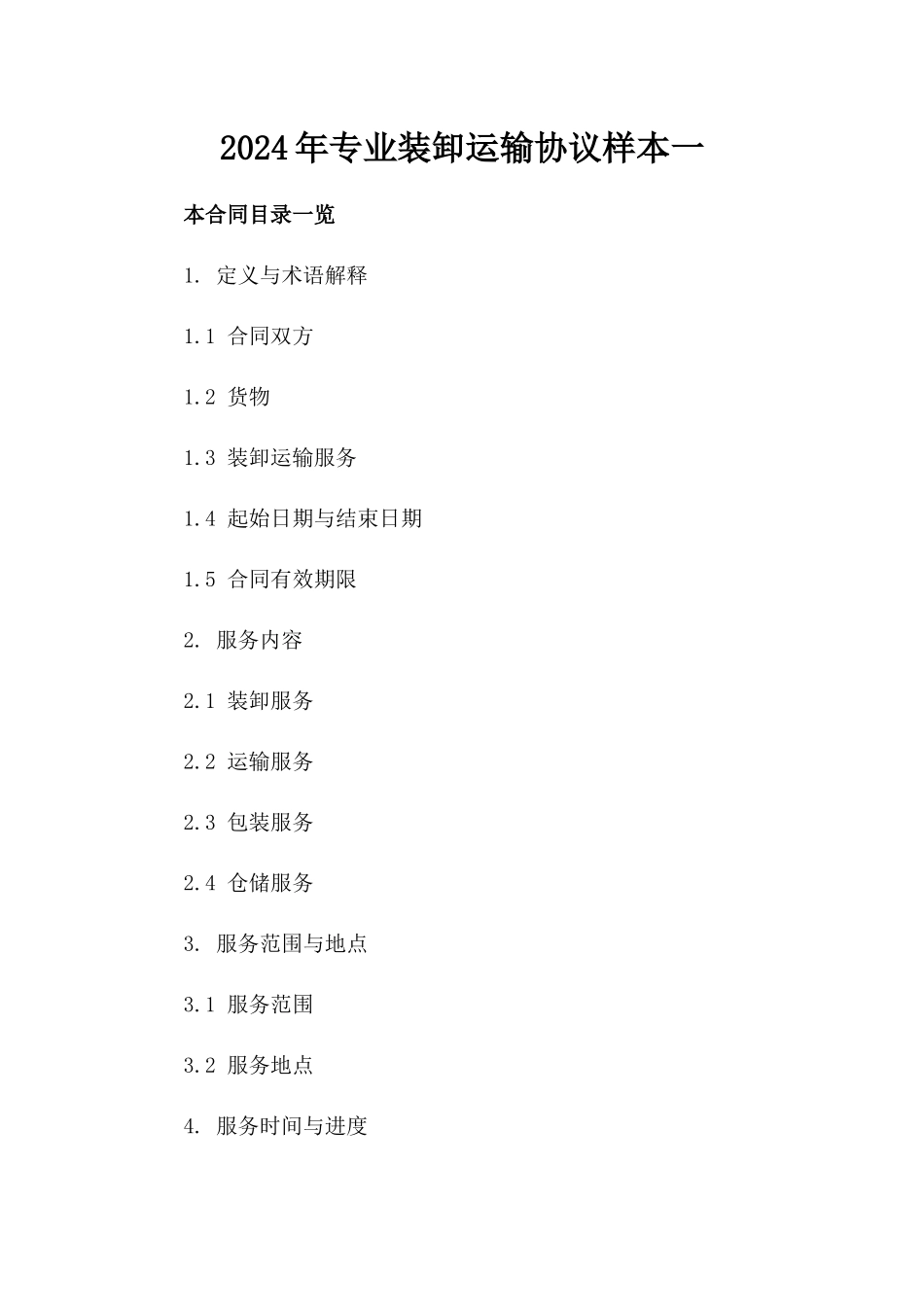 2024年专业装卸运输协议样本一

本合同目录一览

1. 定义与术语解释

1.1 合同双方

1.2 货物

1.3 装卸运输服务

1.4 起始日期与结束日期

1.5 合同有效期限

2. 服务内容

2.1 装卸服务

2.2 运输服务

2.3 包装服务

2.4 仓储服务

3. 服务范围与地点

3.1 服务范围

3.2 服务地点

4. 服务时间与进度